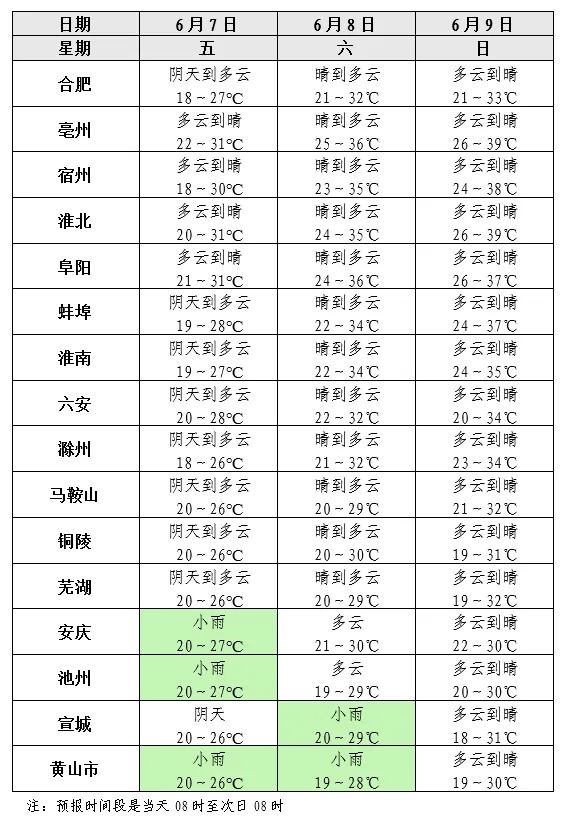 | 日期 | 6月7日 | 6月8日 | 6月9日 |
|---|---|---|---|
| 星期 | 五 | 六 | 日 |
| 合肥 | 阴天到多云 18～27℃ | 晴到多云 21～32℃ | 多云到晴 21～33℃ |
| 亳州 | 多云到晴 22～31℃ | 晴到多云 25～36℃ | 多云到晴 26～39℃ |
| 宿州 | 多云到晴 18～30℃ | 晴到多云 23～35℃ | 多云到晴 24～38℃ |
| 淮北 | 多云到晴 20～31℃ | 晴到多云 24～35℃ | 多云到晴 26～39℃ |
| 阜阳 | 多云到晴 21～31℃ | 晴到多云 24～36℃ | 多云到晴 26～37℃ |
| 蚌埠 | 阴天到多云 19～28℃ | 晴到多云 22～34℃ | 多云到晴 24～37℃ |
| 淮南 | 阴天到多云 19～27℃ | 晴到多云 22～34℃ | 多云到晴 24～35℃ |
| 六安 | 阴天到多云 20～28℃ | 晴到多云 22～32℃ | 多云到晴 20～34℃ |
| 滁州 | 阴天到多云 18～26℃ | 晴到多云 21～32℃ | 多云到晴 23～34℃ |
| 马鞍山 | 阴天到多云 20～26℃ | 晴到多云 20～29℃ | 多云到晴 21～32℃ |
| 铜陵 | 阴天到多云 20～26℃ | 晴到多云 20～30℃ | 多云到晴 19～31℃ |
| 芜湖 | 阴天到多云 20～26℃ | 晴到多云 20～29℃ | 多云到晴 19～32℃ |
| 安庆 | 小雨 20～27℃ | 多云 21～30℃ | 多云到晴 22～30℃ |
| 池州 | 小雨 20～27℃ | 多云 19～29℃ | 多云到晴 20～30℃ |
| 宣城 | 阴天 20～26℃ | 小雨 20～29℃ | 多云到晴 18～31℃ |
| 黄山市 | 小雨 20～26℃ | 小雨 19～28℃ | 多云到晴 19～30℃ |

注：预报时间段是当天 08 时至次日 08 时